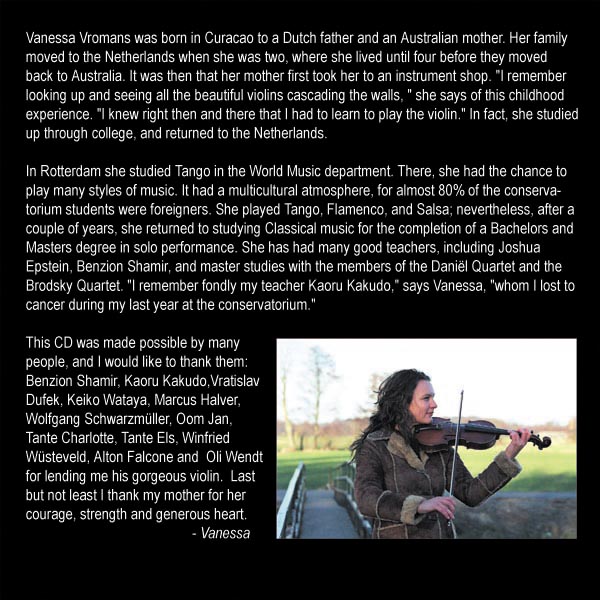 Vanessa Vromans was born in Curacao to a Dutch father and an Australian mother. Her family moved to the Netherlands when she was two, where she lived until four before they moved back to Australia. It was then that her mother first took her to an instrument shop. "I remember looking up and seeing all the beautiful violins cascading the walls, " she says of this childhood experience. "I knew right then and there that I had to learn to play the violin." In fact, she studied up through college, and returned to the Netherlands.

In Rotterdam she studied Tango in the World Music department. There, she had the chance to play many styles of music. It had a multicultural atmosphere, for almost 80% of the conservatorium students were foreigners. She played Tango, Flamenco, and Salsa; nevertheless, after a couple of years, she returned to studying Classical music for the completion of a Bachelors and Masters degree in solo performance. She has had many good teachers, including Joshua Epstein, Benzion Shamir, and master studies with the members of the Daniël Quartet and the Brodsky Quartet. "I remember fondly my teacher Kaoru Kakudo," says Vanessa, "whom I lost to cancer during my last year at the conservatorium."

This CD was made possible by many people, and I would like to thank them: Benzion Shamir, Kaoru Kakudo,Vratislav Dufek, Keiko Wataya, Marcus Halver, Wolfgang Schwarzmüller, Oom Jan, Tante Charlotte, Tante Els, Winfried Wüsteveld, Alton Falcone and Oli Wendt for lending me his gorgeous violin. Last but not least I thank my mother for her courage, strength and generous heart.
- Vanessa